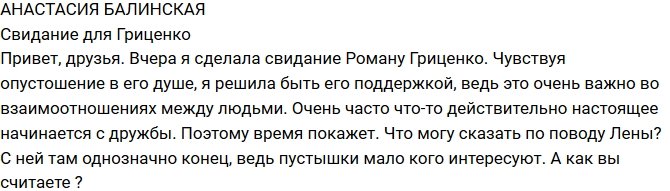 АНАСТАСИЯ БАЛИНСКАЯ
Свидание для Гриценко
Привет, друзья. Вчера я сделала свидание Роману Гриценко. Чувствуя опустошение в его душе, я решила быть его поддержкой, ведь это очень важно во взаимоотношениях между людьми. Очень часто что-то действительно настоящее начинается с дружбы. Поэтому время покажет. Что могу сказать по поводу Лены? С ней там однозначно конец, ведь пустышки мало кого интересуют. А как вы считаете ?